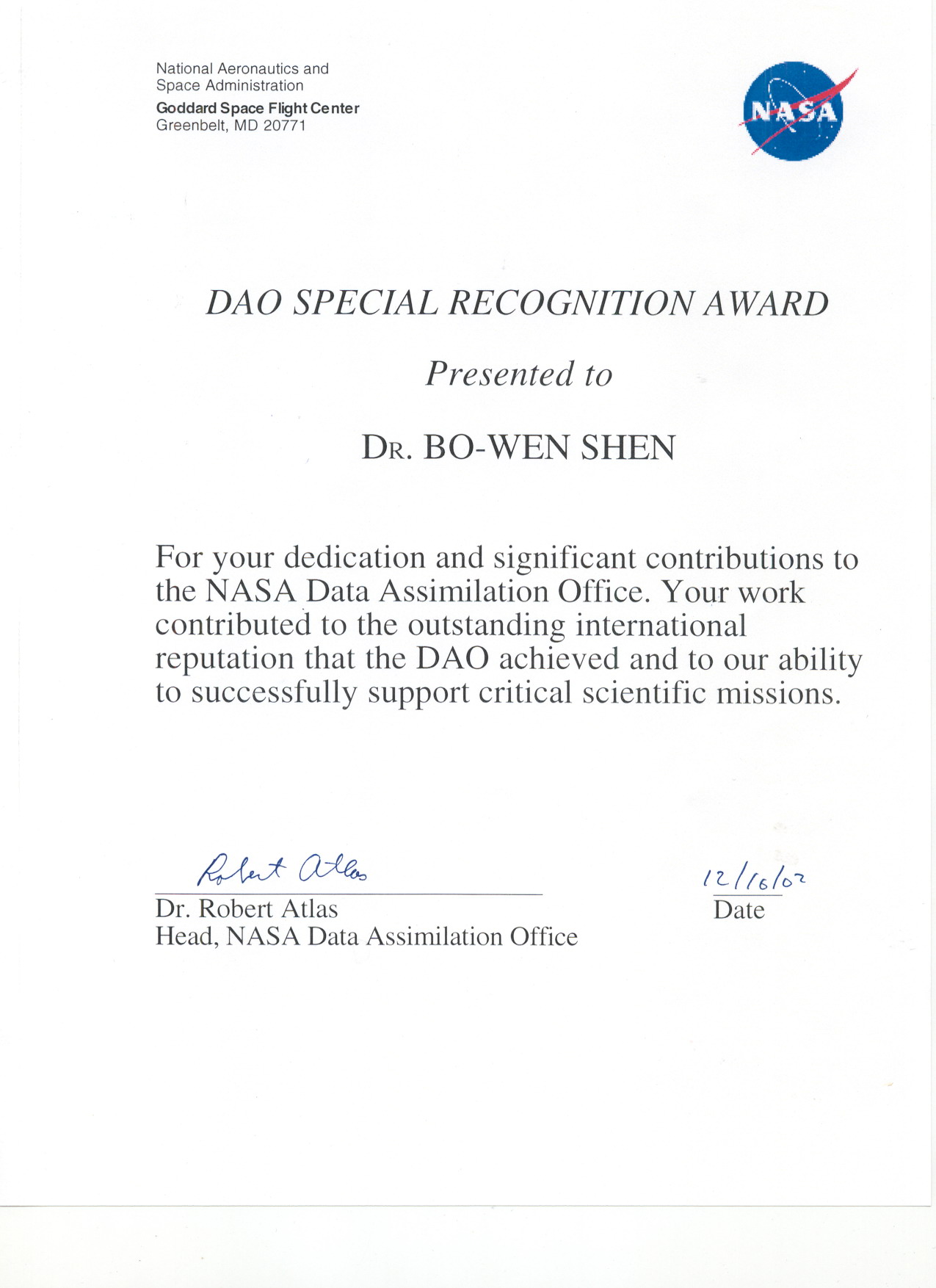 National Aeronautics and
Space Administration
Goddard Space Flight Center
Greenbelt, MD 20771

NASA

DAO SPECIAL RECOGNITION AWARD

Presented to

DR. BO-WEN SHEN

For your dedication and significant contributions to the NASA Data Assimilation Office. Your work contributed to the outstanding international reputation that the DAO achieved and to our ability to successfully support critical scientific missions.

Robert Atlas
Dr. Robert Atlas
Head, NASA Data Assimilation Office

12/16/02
Date